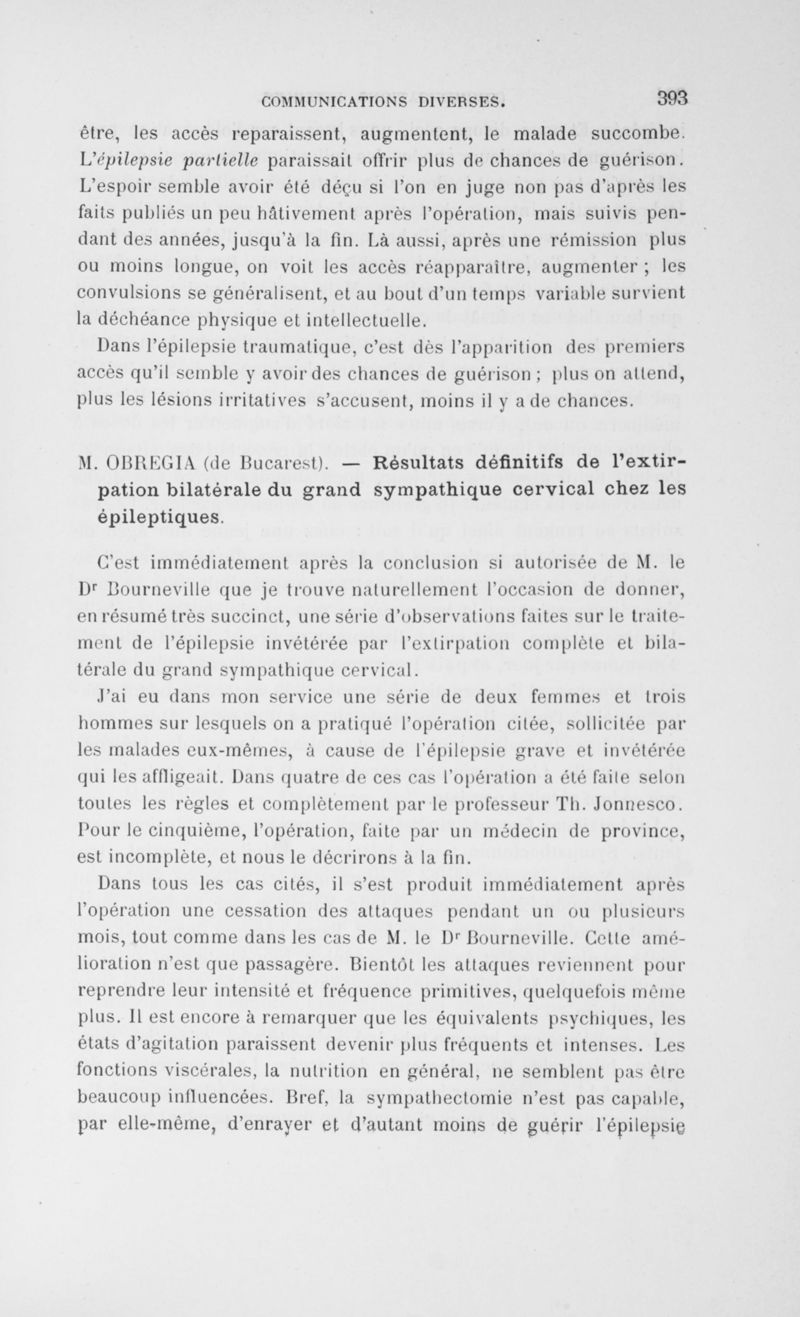 COMMUNICATIONS DIVERSES. 393

être, les accès reparaissent, augmentent, le malade succombe. L'épilepsie partielle paraissait offrir plus de chances de guérison. L'espoir semble avoir été déçu si l'on en juge non pas d'après les faits publiés un peu hâtivement après l'opération, mais suivis pendant des années, jusqu'à la fin. Là aussi, après une rémission plus ou moins longue, on voit les accès réapparaître, augmenter ; les convulsions se généralisent, et au bout d'un temps variable survient la déchéance physique et intellectuelle.

Dans l'épilepsie traumatique, c'est dès l'apparition des premiers accès qu'il semble y avoir des chances de guérison ; plus on attend, plus les lésions irritatives s'accusent, moins il y a de chances.

M. OBREGIA (de Bucarest). — Résultats définitifs de l'extirpation bilatérale du grand sympathique cervical chez les épileptiques.

C'est immédiatement après la conclusion si autorisée de M. le Dr Bourneville que je trouve naturellement l'occasion de donner, en résumé très succinct, une série d'observations faites sur le traitement de l'épilepsie invétérée par l'extirpation complète et bilatérale du grand sympathique cervical.

J'ai eu dans mon service une série de deux femmes et trois hommes sur lesquels on a pratiqué l'opération citée, sollicitée par les malades eux-mêmes, à cause de l'épilepsie grave et invétérée qui les affligeait. Dans quatre de ces cas l'opération a été faite selon toutes les règles et complètement par le professeur Th. Jonnesco. Pour le cinquième, l'opération, faite par un médecin de province, est incomplète, et nous le décrirons à la fin.

Dans tous les cas cités, il s'est produit immédiatement après l'opération une cessation des attaques pendant un ou plusieurs mois, tout comme dans les cas de M. le Dr Bourneville. Cette amélioration n'est que passagère. Bientôt les attaques reviennent pour reprendre leur intensité et fréquence primitives, quelquefois même plus. Il est encore à remarquer que les équivalents psychiques, les états d'agitation paraissent devenir plus fréquents et intenses. Les fonctions viscérales, la nutrition en général, ne semblent pas être beaucoup influencées. Bref, la sympathectomie n'est pas capable, par elle-même, d'enrayer et d'autant moins de guérir l'épilepsie